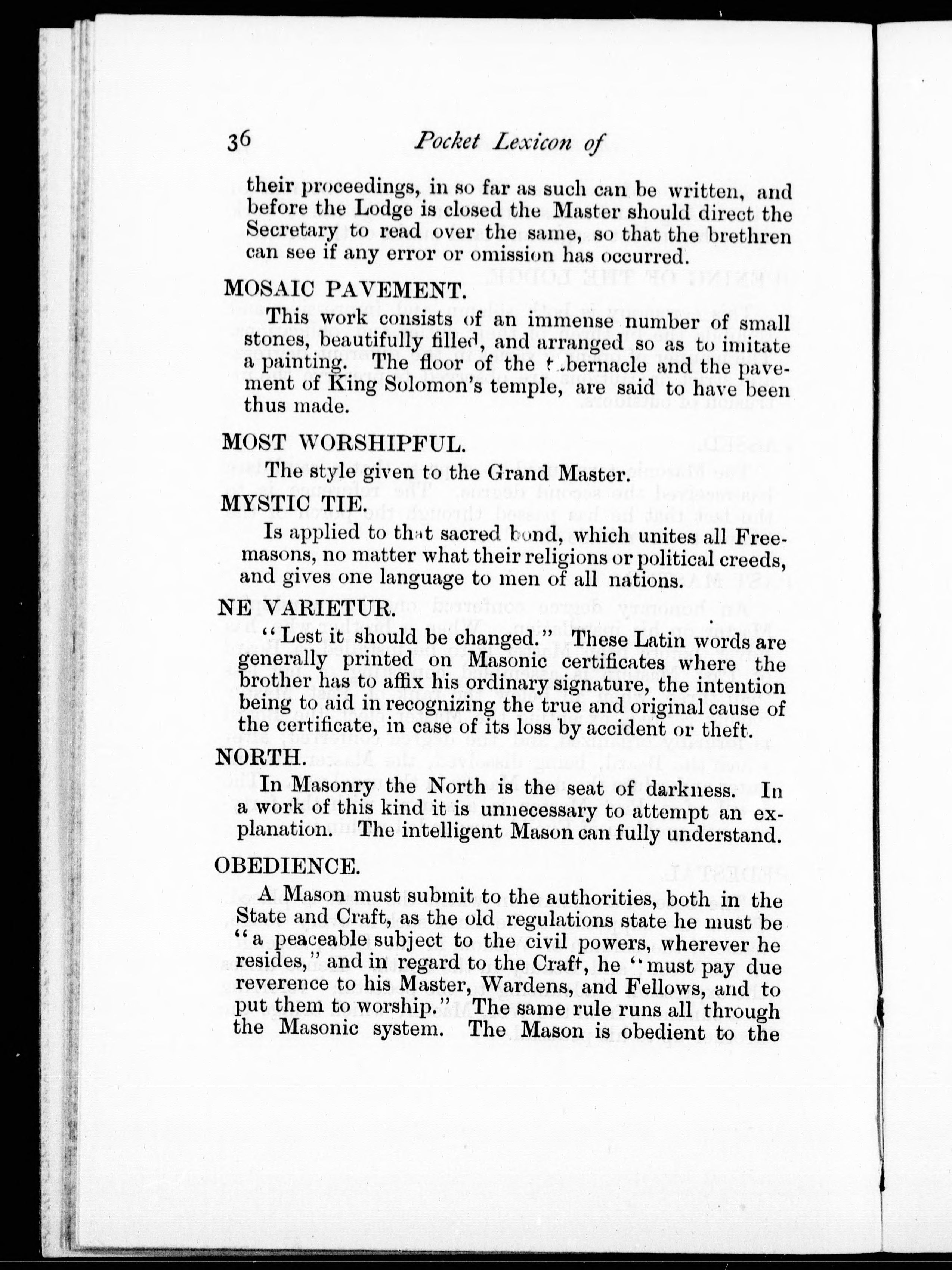 36 Pocket Lexicon of

their proceedings, in so far as such can be written, and before the Lodge is closed the Master should direct the Secretary to read over the same, so that the brethren can see if any error or omission has occurred.

MOSAIC PAVEMENT.

This work consists of an immense number of small stones, beautifully filled, and arranged so as to imitate a painting. The floor of the tabernacle and the pavement of King Solomon's temple, are said to have been thus made.

MOST WORSHIPFUL.

The style given to the Grand Master.

MYSTIC TIE.

Is applied to that sacred bond, which unites all Freemasons, no matter what their religions or political creeds, and gives one language to men of all nations.

NE VARIETUR.

"Lest it should be changed." These Latin words are generally printed on Masonic certificates where the brother has to affix his ordinary signature, the intention being to aid in recognizing the true and original cause of the certificate, in case of its loss by accident or theft.

NORTH.

In Masonry the North is the seat of darkness. In a work of this kind it is unnecessary to attempt an explanation. The intelligent Mason can fully understand.

OBEDIENCE.

A Mason must submit to the authorities, both in the State and Craft, as the old regulations state he must be "a peaceable subject to the civil powers, wherever he resides," and in regard to the Craft, he "must pay due reverence to his Master, Wardens, and Fellows, and to put them to worship." The same rule runs all through the Masonic system. The Mason is obedient to the